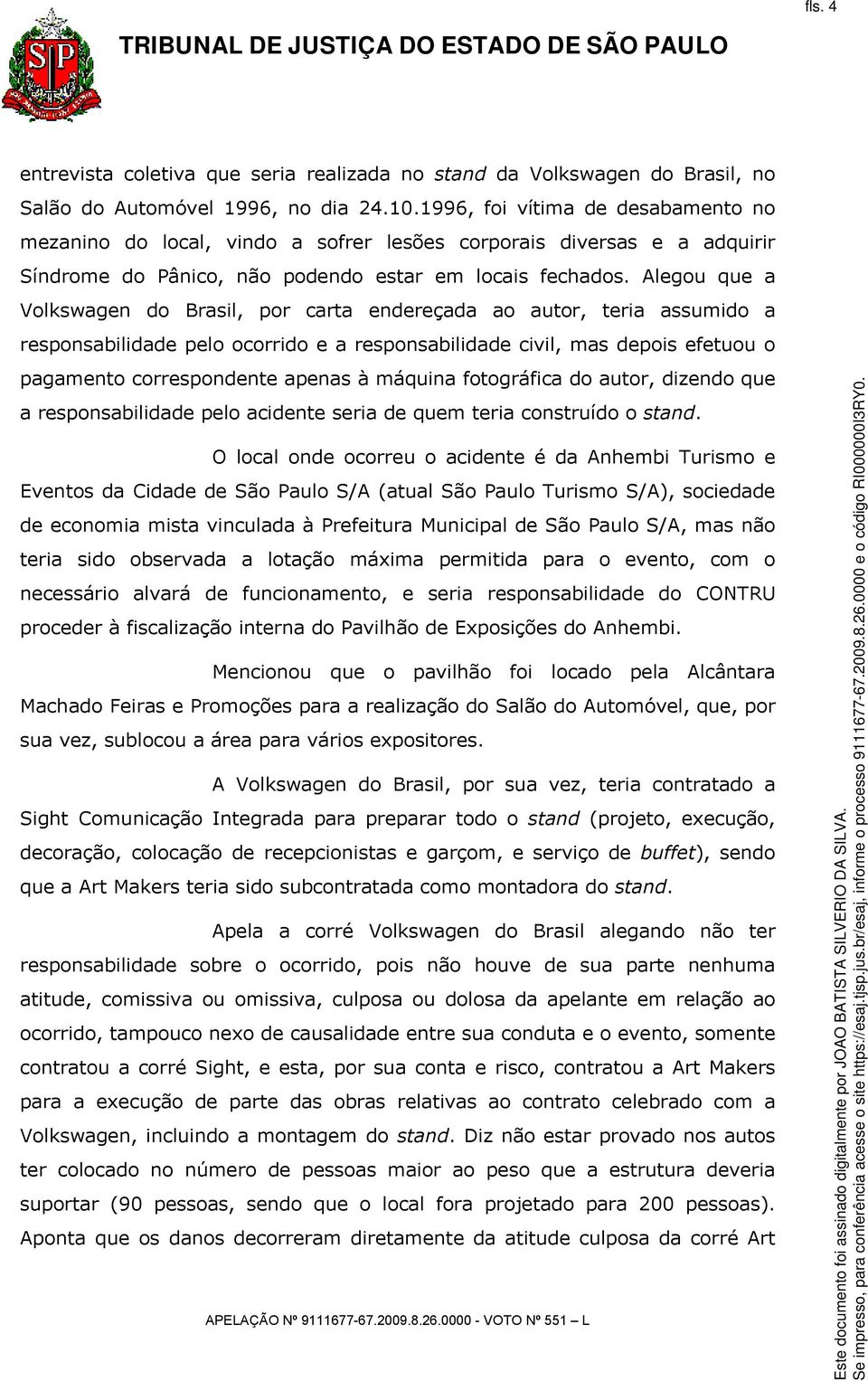 fls. 4

TRIBUNAL DE JUSTIÇA DO ESTADO DE SÃO PAULO

entrevista coletiva que seria realizada no stand da Volkswagen do Brasil, no Salão do Automóvel 1996, no dia 24.10.1996, foi vítima de desabamento no mezanino do local, vindo a sofrer lesões corporais diversas e a adquirir Síndrome do Pânico, não podendo estar em locais fechados. Alegou que a Volkswagen do Brasil, por carta endereçada ao autor, teria assumido a responsabilidade pelo ocorrido e a responsabilidade civil, mas depois efetuou o pagamento correspondente apenas à máquina fotográfica do autor, dizendo que a responsabilidade pelo acidente seria de quem teria construído o stand.

O local onde ocorreu o acidente é da Anhembi Turismo e Eventos da Cidade de São Paulo S/A (atual São Paulo Turismo S/A), sociedade de economia mista vinculada à Prefeitura Municipal de São Paulo S/A, mas não teria sido observada a lotação máxima permitida para o evento, com o necessário alvará de funcionamento, e seria responsabilidade do CONTRU proceder à fiscalização interna do Pavilhão de Exposições do Anhembi.

Mencionou que o pavilhão foi locado pela Alcântara Machado Feiras e Promoções para a realização do Salão do Automóvel, que, por sua vez, sublocou a área para vários expositores.

A Volkswagen do Brasil, por sua vez, teria contratado a Sight Comunicação Integrada para preparar todo o stand (projeto, execução, decoração, colocação de recepcionistas e garçom, e serviço de buffet), sendo que a Art Makers teria sido subcontratada como montadora do stand.

Apela a corré Volkswagen do Brasil alegando não ter responsabilidade sobre o ocorrido, pois não houve de sua parte nenhuma atitude, comissiva ou omissiva, culposa ou dolosa da apelante em relação ao ocorrido, tampouco nexo de causalidade entre sua conduta e o evento, somente contratou a corré Sight, e esta, por sua conta e risco, contratou a Art Makers para a execução de parte das obras relativas ao contrato celebrado com a Volkswagen, incluindo a montagem do stand. Diz não estar provado nos autos ter colocado no número de pessoas maior ao peso que a estrutura deveria suportar (90 pessoas, sendo que o local fora projetado para 200 pessoas). Aponta que os danos decorreram diretamente da atitude culposa da corré Art

APELAÇÃO Nº 9111677-67.2009.8.26.0000 - VOTO Nº 551 – L

Este documento foi assinado digitalmente por JOAO BATISTA SILVERIO DA SILVA.
Se impresso, para conferência acesse o site https://esaj.tjsp.jus.br/esaj, informe o processo 9111677-67.2009.8.26.0000 e o código RI000000I3RY0.